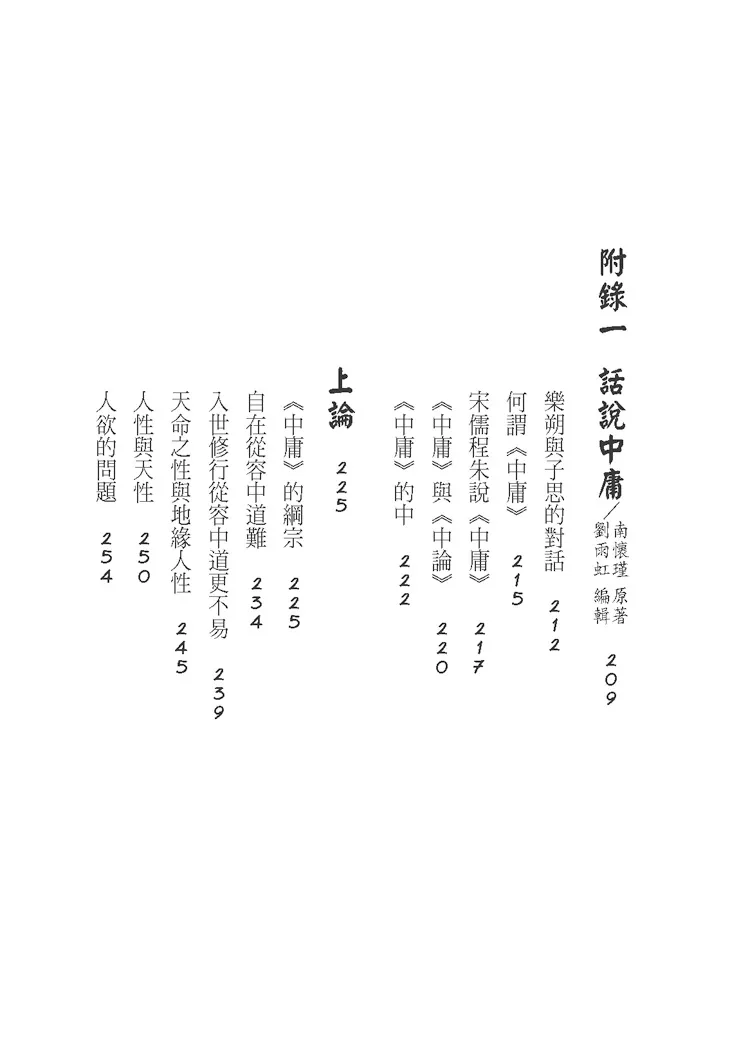 附錄一　話說中庸／南懷瑾 原著　劉雨虹 編輯　209

樂朔與子思的對話　212
何謂《中庸》　215
宋儒程朱說《中庸》　217
《中庸》與《中論》　220
《中庸》的中　222

上論　225

《中庸》的綱宗　225
自在從容中道難　234
入世修行從容中道更不易　239
天命之性與地緣人性　245
人性與天性　250
人欲的問題　254